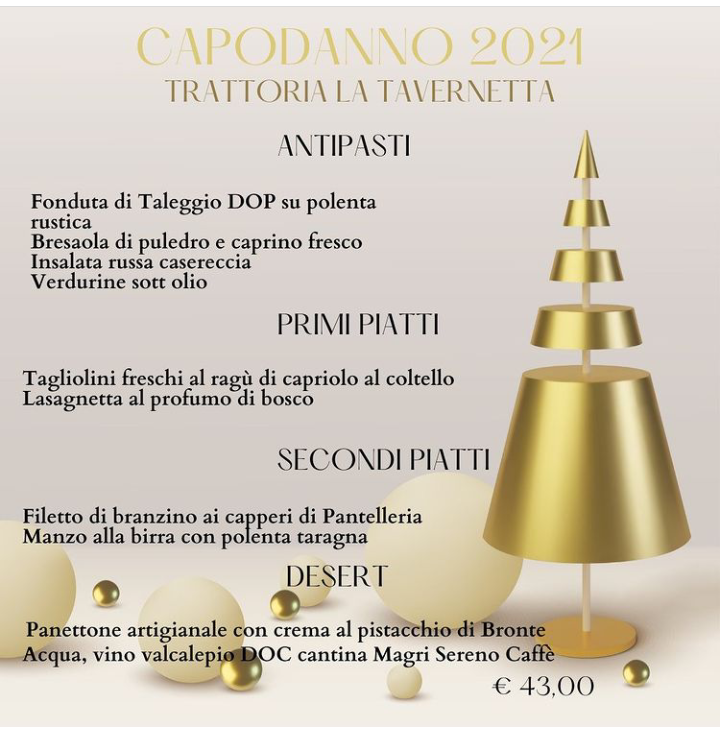 CAPODANNO 2021
TRATTORIA LA TAVERNETTA

ANTIPASTI

Fonduta di Taleggio DOP su polenta rustica
Bresaola di puledro e caprino fresco
Insalata russa casereccia
Verdurine sott olio

PRIMI PIATTI

Tagliolini freschi al ragù di capriolo al coltello
Lasagnetta al profumo di bosco

SECONDI PIATTI

Filetto di branzino ai capperi di Pantelleria
Manzo alla birra con polenta taragna

DESERT

Panettone artigianale con crema al pistacchio di Bronte
Acqua, vino valcalepio DOC cantina Magri Sereno Caffè

€ 43,00